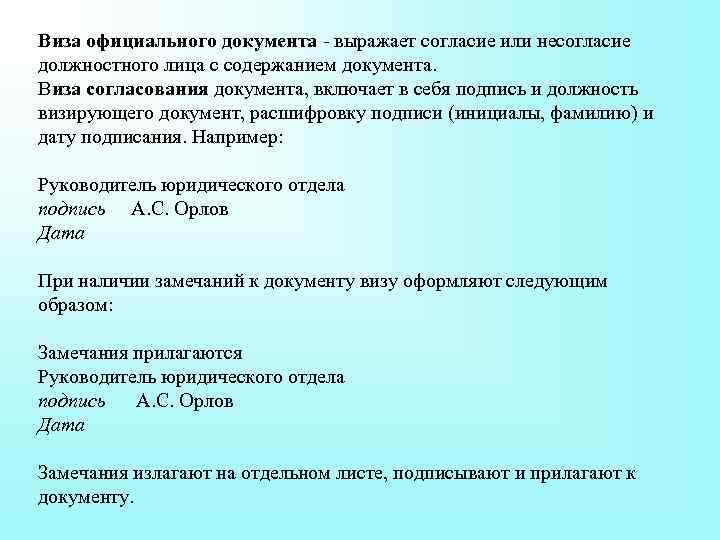 Виза официального документа - выражает согласие или несогласие должностного лица с содержанием документа.
Виза согласования документа, включает в себя подпись и должность визирующего документ, расшифровку подписи (инициалы, фамилию) и дату подписания. Например:

Руководитель юридического отдела
подпись А.С. Орлов
Дата

При наличии замечаний к документу визу оформляют следующим образом:

Замечания прилагаются
Руководитель юридического отдела
подпись А.С. Орлов
Дата

Замечания излагают на отдельном листе, подписывают и прилагают к документу.